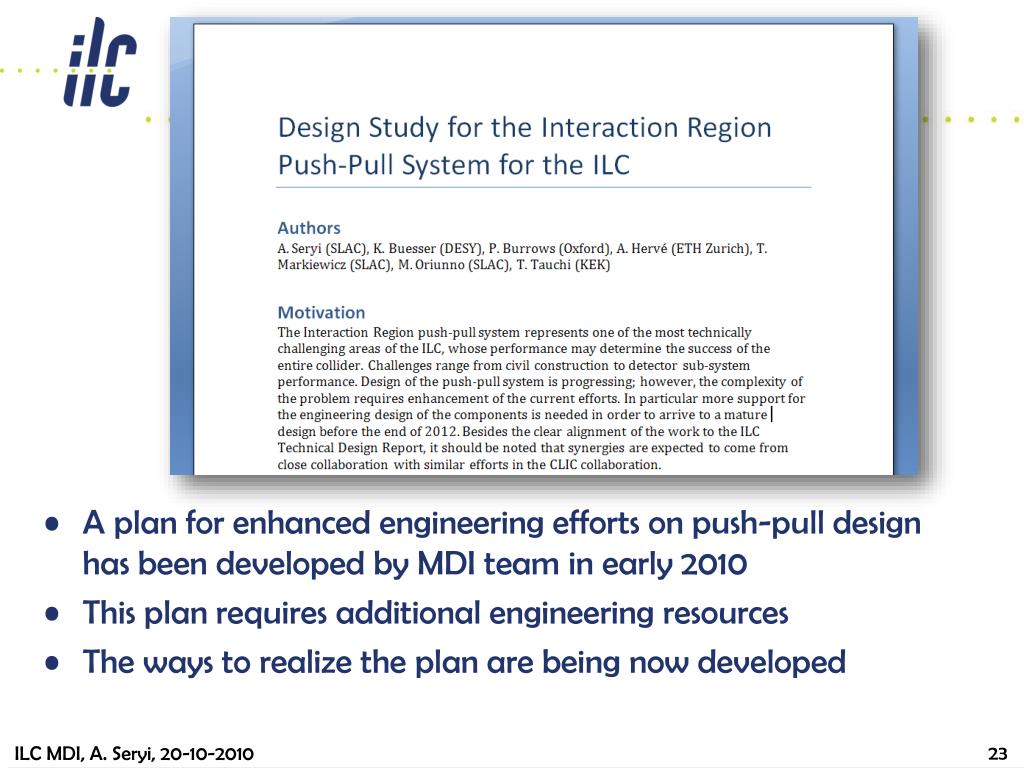 ilc

Design Study for the Interaction Region Push-Pull System for the ILC

Authors
A. Seryi (SLAC), K. Buesser (DESY), P. Burrows (Oxford), A. Hervé (ETH Zurich), T. Markiewicz (SLAC), M. Oriunno (SLAC), T. Tauchi (KEK)

Motivation
The Interaction Region push-pull system represents one of the most technically challenging areas of the ILC, whose performance may determine the success of the entire collider. Challenges range from civil construction to detector sub-system performance. Design of the push-pull system is progressing; however, the complexity of the problem requires enhancement of the current efforts. In particular more support for the engineering design of the components is needed in order to arrive to a mature design before the end of 2012. Besides the clear alignment of the work to the ILC Technical Design Report, it should be noted that synergies are expected to come from close collaboration with similar efforts in the CLIC collaboration.

• A plan for enhanced engineering efforts on push-pull design has been developed by MDI team in early 2010
• This plan requires additional engineering resources
• The ways to realize the plan are being now developed

ILC MDI, A. Seryi, 20-10-2010

23